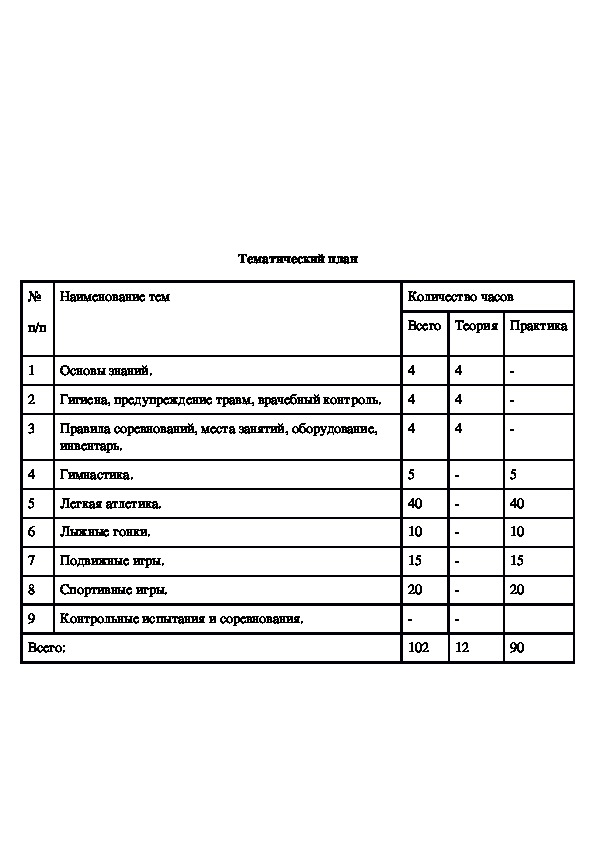 Тематический план

| № п/п | Наименование тем | Количество часов | | |
|---|---|---|---|---|
| | | Всего | Теория | Практика |
| 1 | Основы знаний. | 4 | 4 | - |
| 2 | Гигиена, предупреждение травм, врачебный контроль. | 4 | 4 | - |
| 3 | Правила соревнований, места занятий, оборудование, инвентарь. | 4 | 4 | - |
| 4 | Гимнастика. | 5 | - | 5 |
| 5 | Легкая атлетика. | 40 | - | 40 |
| 6 | Лыжные гонки. | 10 | - | 10 |
| 7 | Подвижные игры. | 15 | - | 15 |
| 8 | Спортивные игры. | 20 | - | 20 |
| 9 | Контрольные испытания и соревнования. | - | - | |
| Всего: | | 102 | 12 | 90 |